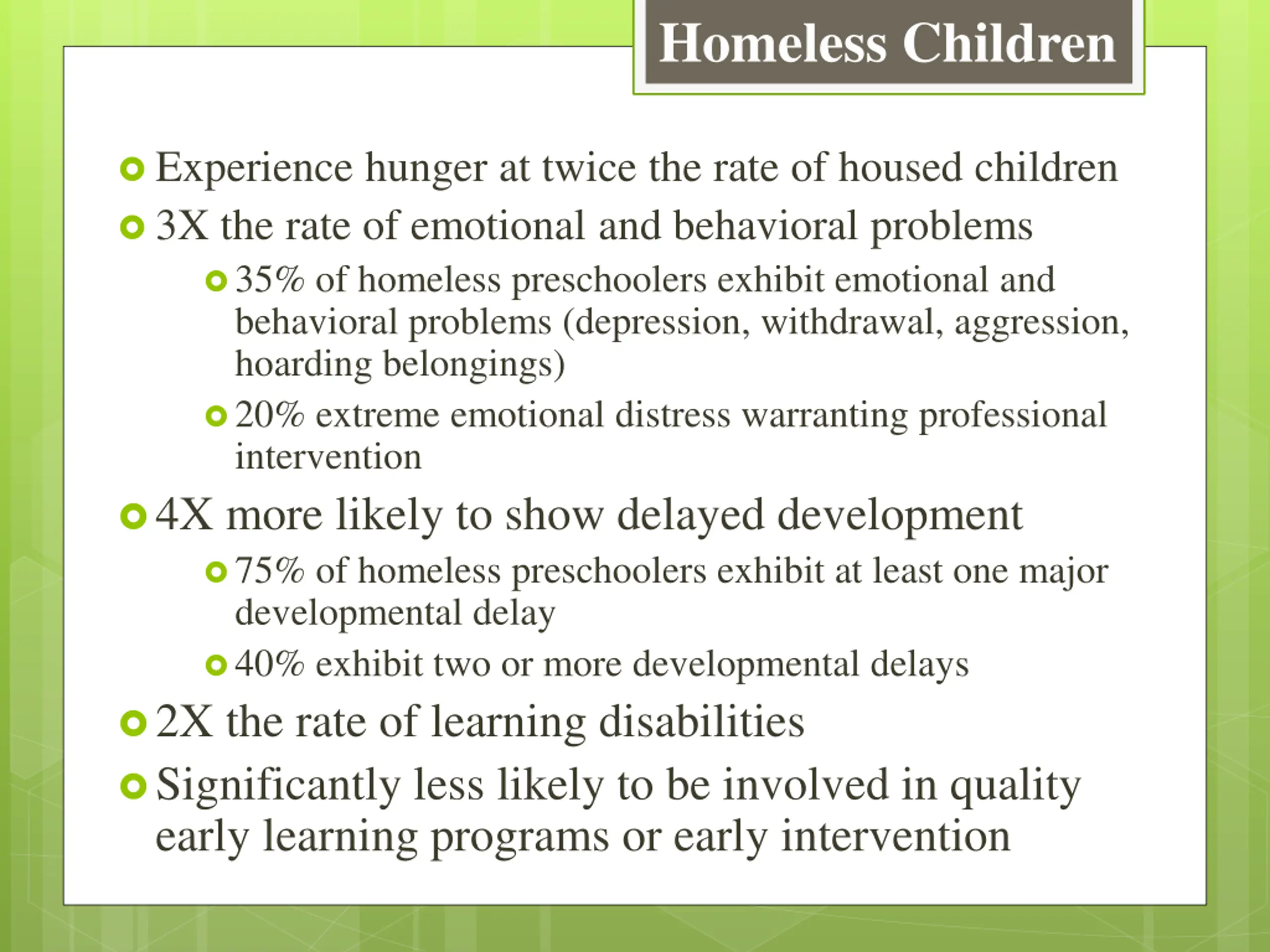 Homeless Children

Experience hunger at twice the rate of housed children

3X the rate of emotional and behavioral problems

35% of homeless preschoolers exhibit emotional and behavioral problems (depression, withdrawal, aggression, hoarding belongings)

20% extreme emotional distress warranting professional intervention

4X more likely to show delayed development

75% of homeless preschoolers exhibit at least one major developmental delay

40% exhibit two or more developmental delays

2X the rate of learning disabilities

Significantly less likely to be involved in quality early learning programs or early intervention